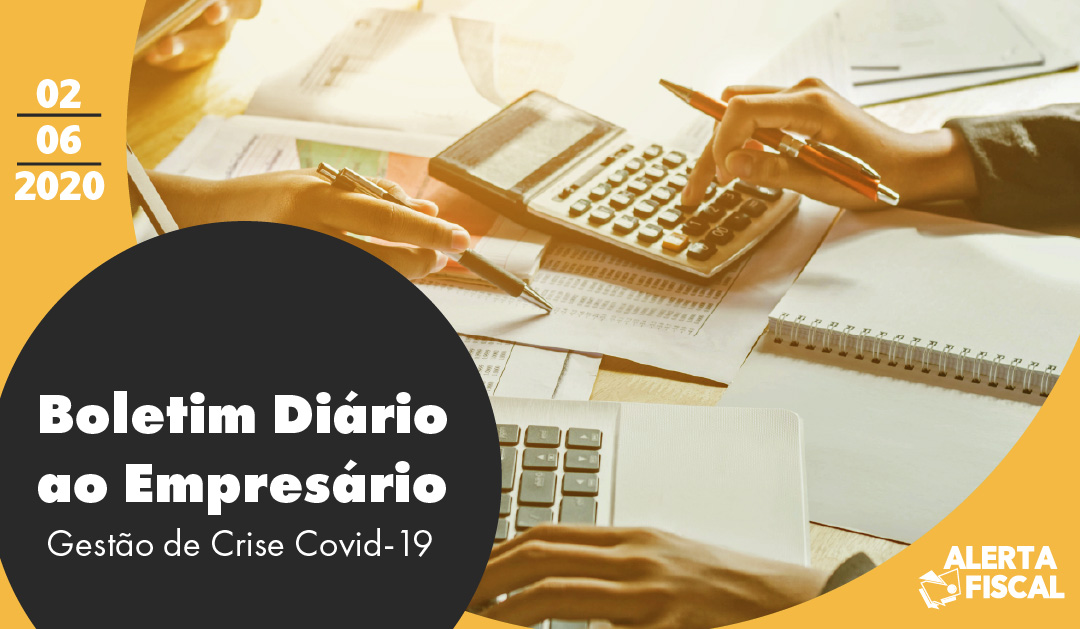 02
06
2020

Boletim Diário ao Empresário
Gestão de Crise Covid-19

ALERTA FISCAL